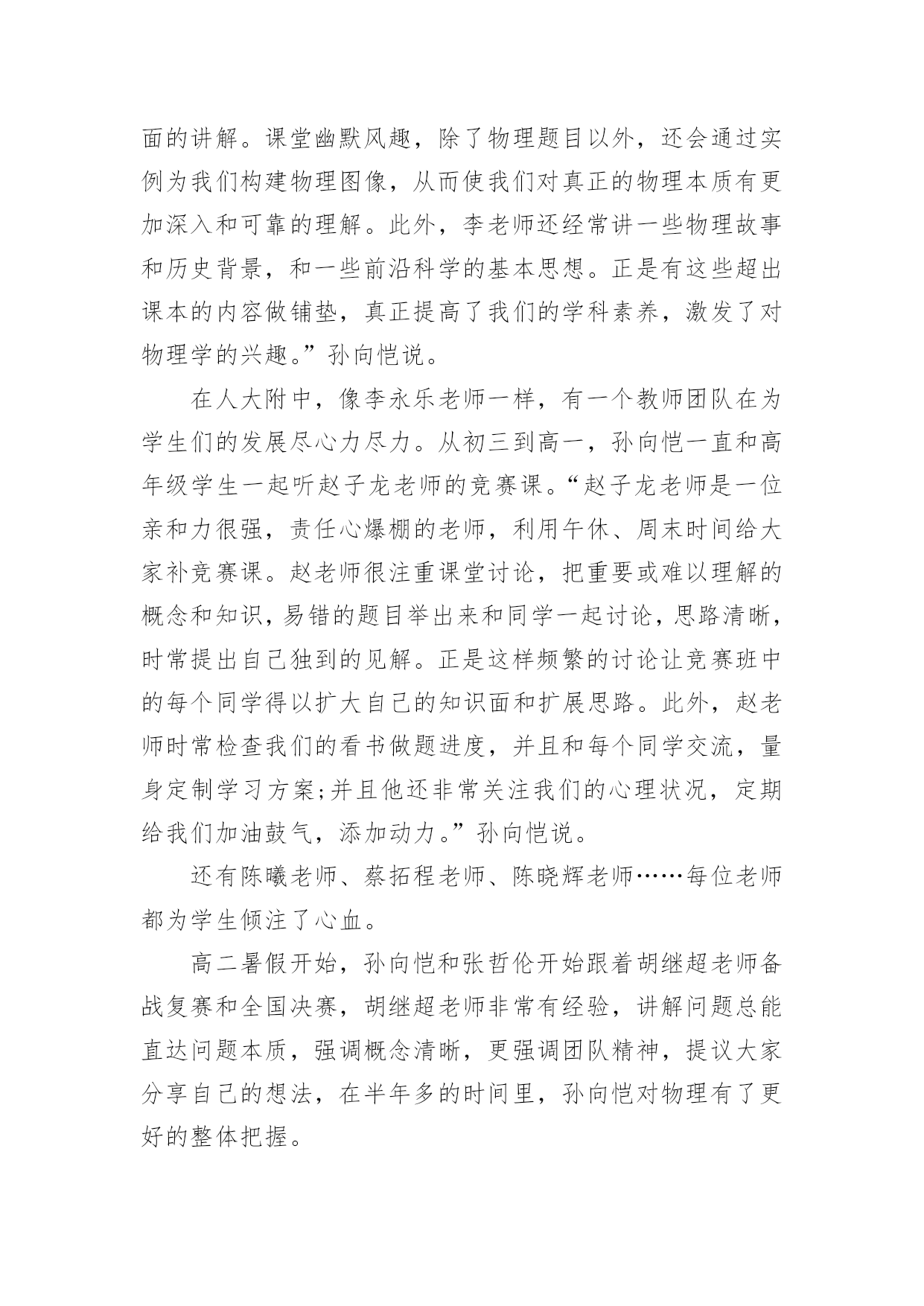 面的讲解。课堂幽默风趣，除了物理题目以外，还会通过实例为我们构建物理图像，从而使我们对真正的物理本质有更加深入和可靠的理解。此外，李老师还经常讲一些物理故事和历史背景，和一些前沿科学的基本思想。正是有这些超出课本的内容做铺垫，真正提高了我们的学科素养，激发了对物理学的兴趣。”孙向恺说。

在人大附中，像李永乐老师一样，有一个教师团队在为学生们的发展尽心力尽力。从初三到高一，孙向恺一直和高年级学生一起听赵子龙老师的竞赛课。“赵子龙老师是一位亲和力很强，责任心爆棚的老师，利用午休、周末时间给大家补竞赛课。赵老师很注重课堂讨论，把重要或难以理解的概念和知识，易错的题目举出来和同学一起讨论，思路清晰，时常提出自己独到的见解。正是这样频繁的讨论让竞赛班中的每个同学得以扩大自己的知识面和扩展思路。此外，赵老师时常检查我们的看书做题进度，并且和每个同学交流，量身定制学习方案;并且他还非常关注我们的心理状况，定期给我们加油鼓气，添加动力。”孙向恺说。

还有陈曦老师、蔡拓程老师、陈晓辉老师……每位老师都为学生倾注了心血。

高二暑假开始，孙向恺和张哲伦开始跟着胡继超老师备战复赛和全国决赛，胡继超老师非常有经验，讲解问题总能直达问题本质，强调概念清晰，更强调团队精神，提议大家分享自己的想法，在半年多的时间里，孙向恺对物理有了更好的整体把握。